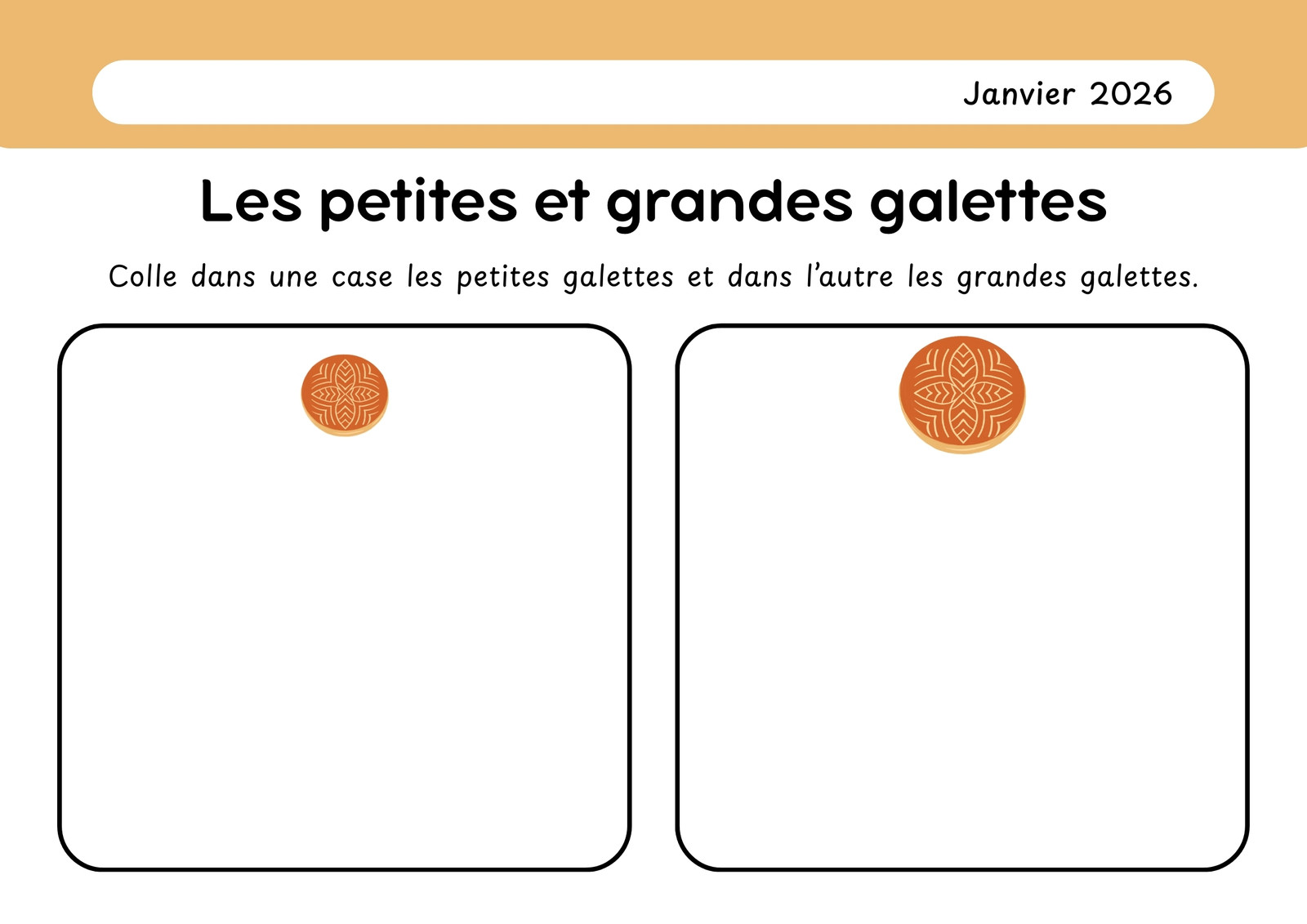 Janvier 2026

Les petites et grandes galettes

Colle dans une case les petites galettes et dans l'autre les grandes galettes.